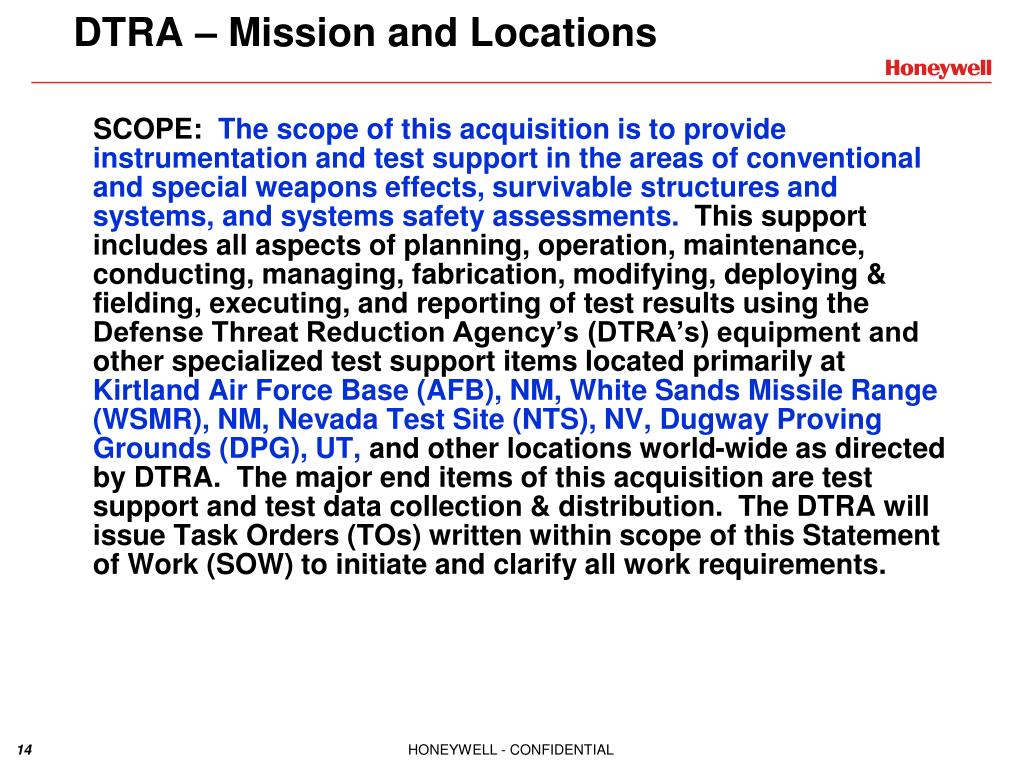 DTRA – Mission and Locations

Honeywell

SCOPE: The scope of this acquisition is to provide instrumentation and test support in the areas of conventional and special weapons effects, survivable structures and systems, and systems safety assessments. This support includes all aspects of planning, operation, maintenance, conducting, managing, fabrication, modifying, deploying & fielding, executing, and reporting of test results using the Defense Threat Reduction Agency's (DTRA's) equipment and other specialized test support items located primarily at Kirtland Air Force Base (AFB), NM, White Sands Missile Range (WSMR), NM, Nevada Test Site (NTS), NV, Dugway Proving Grounds (DPG), UT, and other locations world-wide as directed by DTRA. The major end items of this acquisition are test support and test data collection & distribution. The DTRA will issue Task Orders (TOs) written within scope of this Statement of Work (SOW) to initiate and clarify all work requirements.

14

HONEYWELL - CONFIDENTIAL